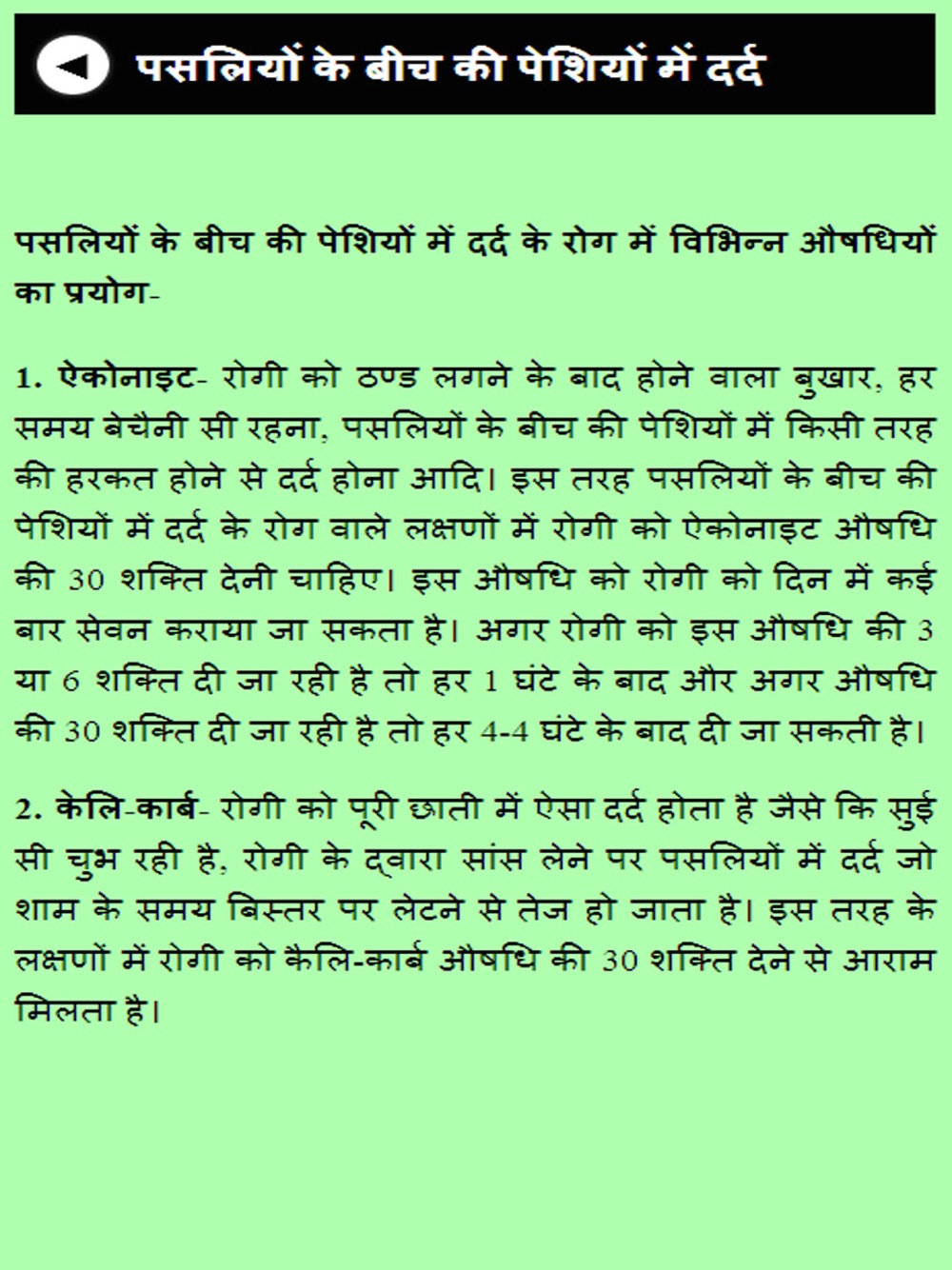 पसलियों के बीच की पेशियों में दर्द

पसलियों के बीच की पेशियों में दर्द के रोग में विभिन्न औषधियों का प्रयोग-

1. ऐकोनाइट- रोगी को ठण्ड लगने के बाद होने वाला बुखार, हर समय बेचैनी सी रहना, पसलियों के बीच की पेशियों में किसी तरह की हरकत होने से दर्द होना आदि। इस तरह पसलियों के बीच की पेशियों में दर्द के रोग वाले लक्षणों में रोगी को ऐकोनाइट औषधि की 30 शक्ति देनी चाहिए। इस औषधि को रोगी को दिन में कई बार सेवन कराया जा सकता है। अगर रोगी को इस औषधि की 3 या 6 शक्ति दी जा रही है तो हर 1 घंटे के बाद और अगर औषधि की 30 शक्ति दी जा रही है तो हर 4-4 घंटे के बाद दी जा सकती है।

2. केलि-कार्ब- रोगी को पूरी छाती में ऐसा दर्द होता है जैसे कि सुई सी चुभ रही है, रोगी के द्वारा सांस लेने पर पसलियों में दर्द जो शाम के समय बिस्तर पर लेटने से तेज हो जाता है। इस तरह के लक्षणों में रोगी को कैलि-कार्ब औषधि की 30 शक्ति देने से आराम मिलता है।